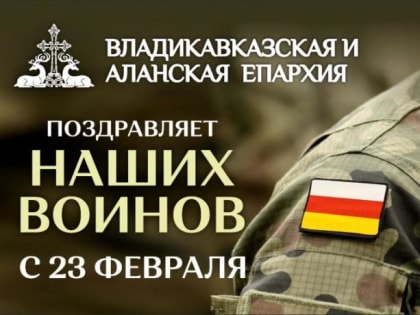 ВЛАДИКАВКАЗСКАЯ И АЛАНСКАЯ ЕПАРХИЯ

ПОЗДРАВЛЯЕТ
НАШИХ ВОИНОВ
С 23 ФЕВРАЛЯ